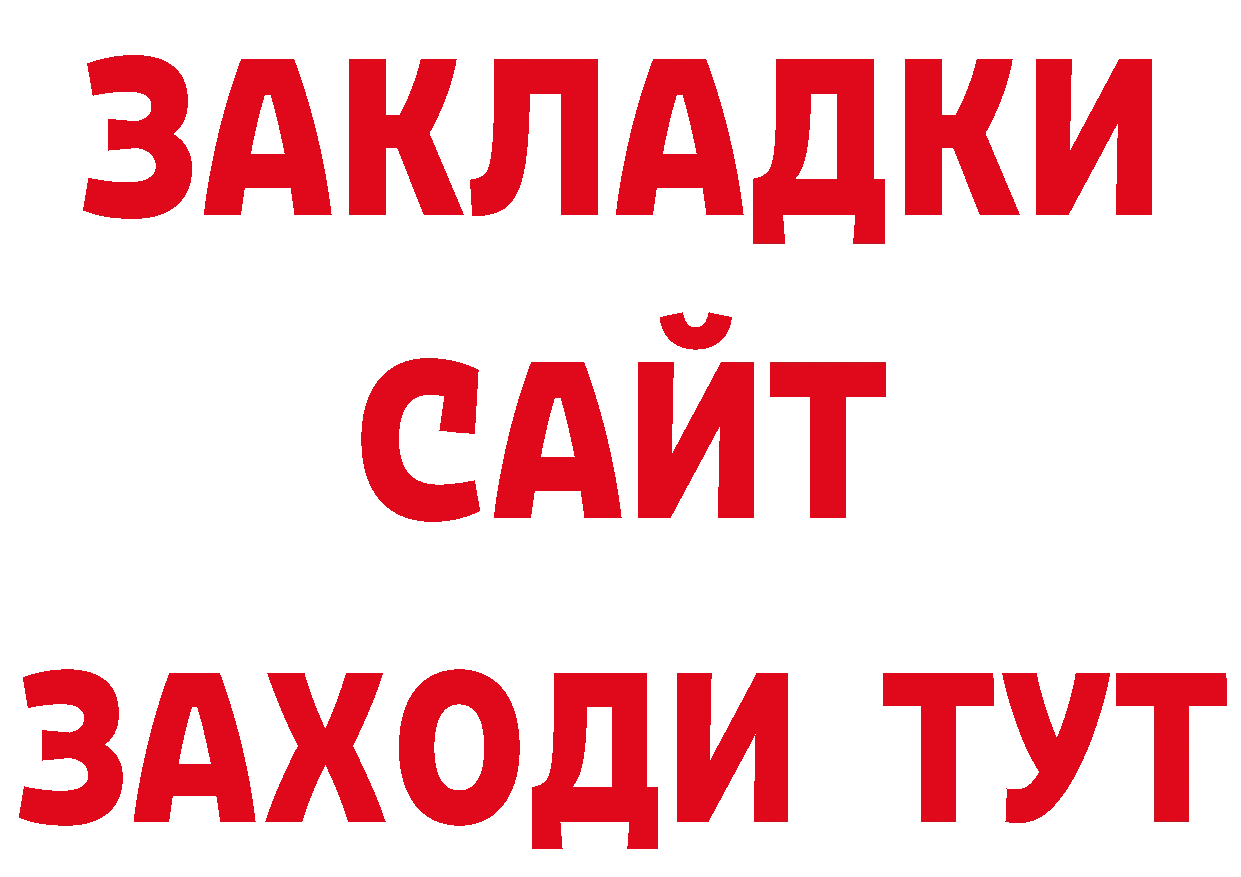 ЗАКЛАДКИ
САЙТ
ЗАХОДИ ТУТ